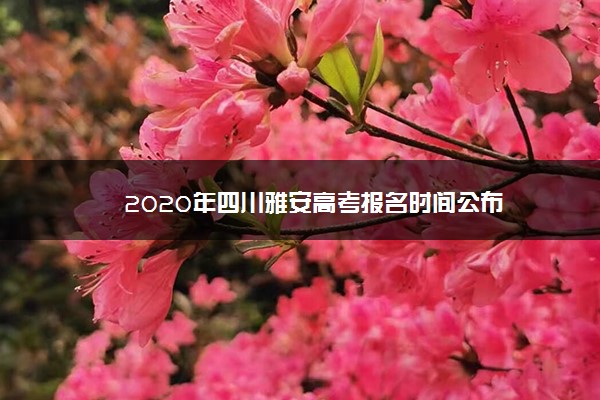 2020年四川雅安高考报名时间公布